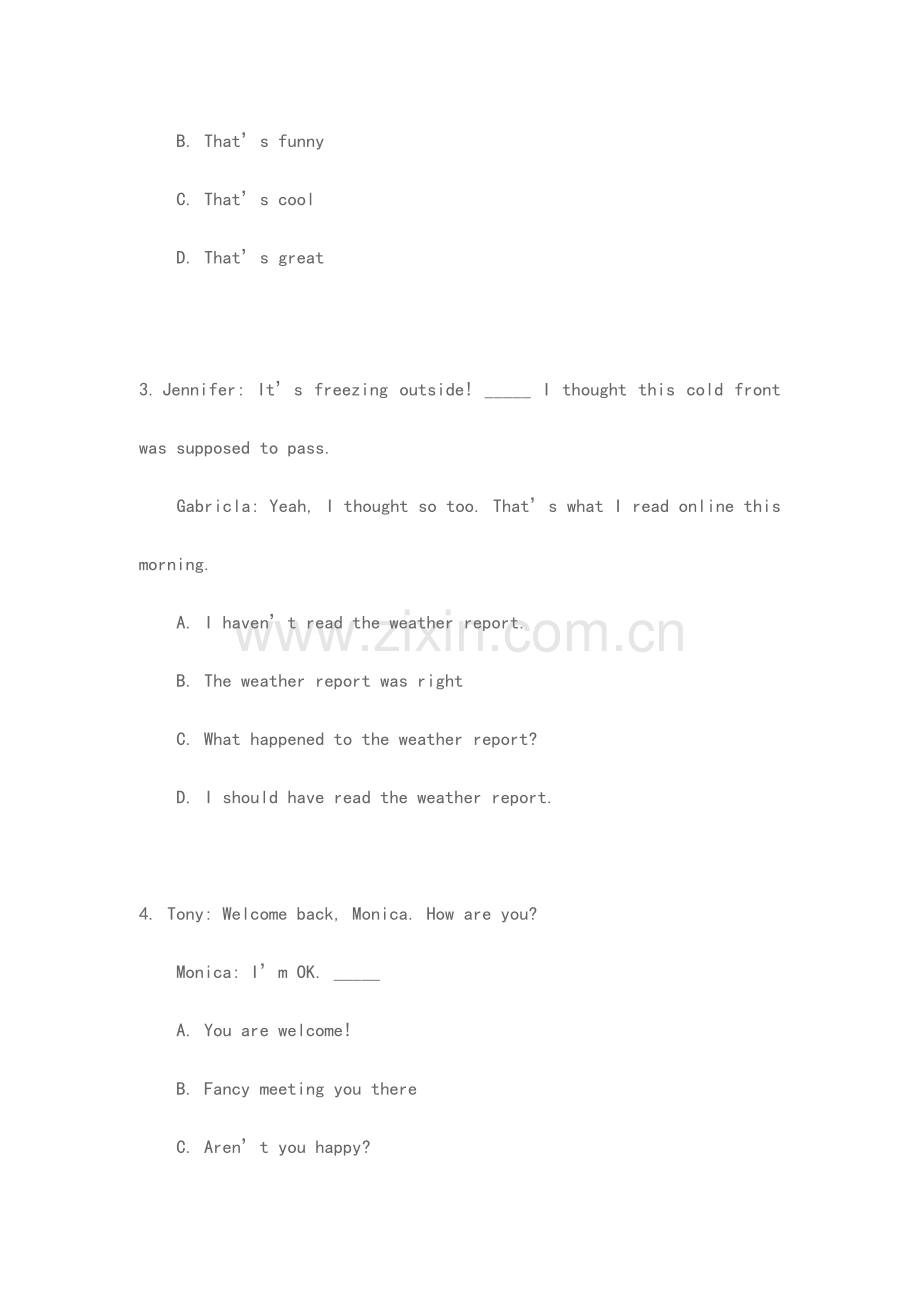 B. That's funny

C. That's cool

D. That's great

3. Jennifer: It's freezing outside! ____ I thought this cold front was supposed to pass.

Gabricla: Yeah, I thought so too. That's what I read online this morning.

A. I haven't read the weather report.

B. The weather report was right

C. What happened to the weather report?

D. I should have read the weather report.

4. Tony: Welcome back, Monica. How are you?

Monica: I'm OK. ____

A. You are welcome!

B. Fancy meeting you there

C. Aren't you happy?

www.zixin.com.cn